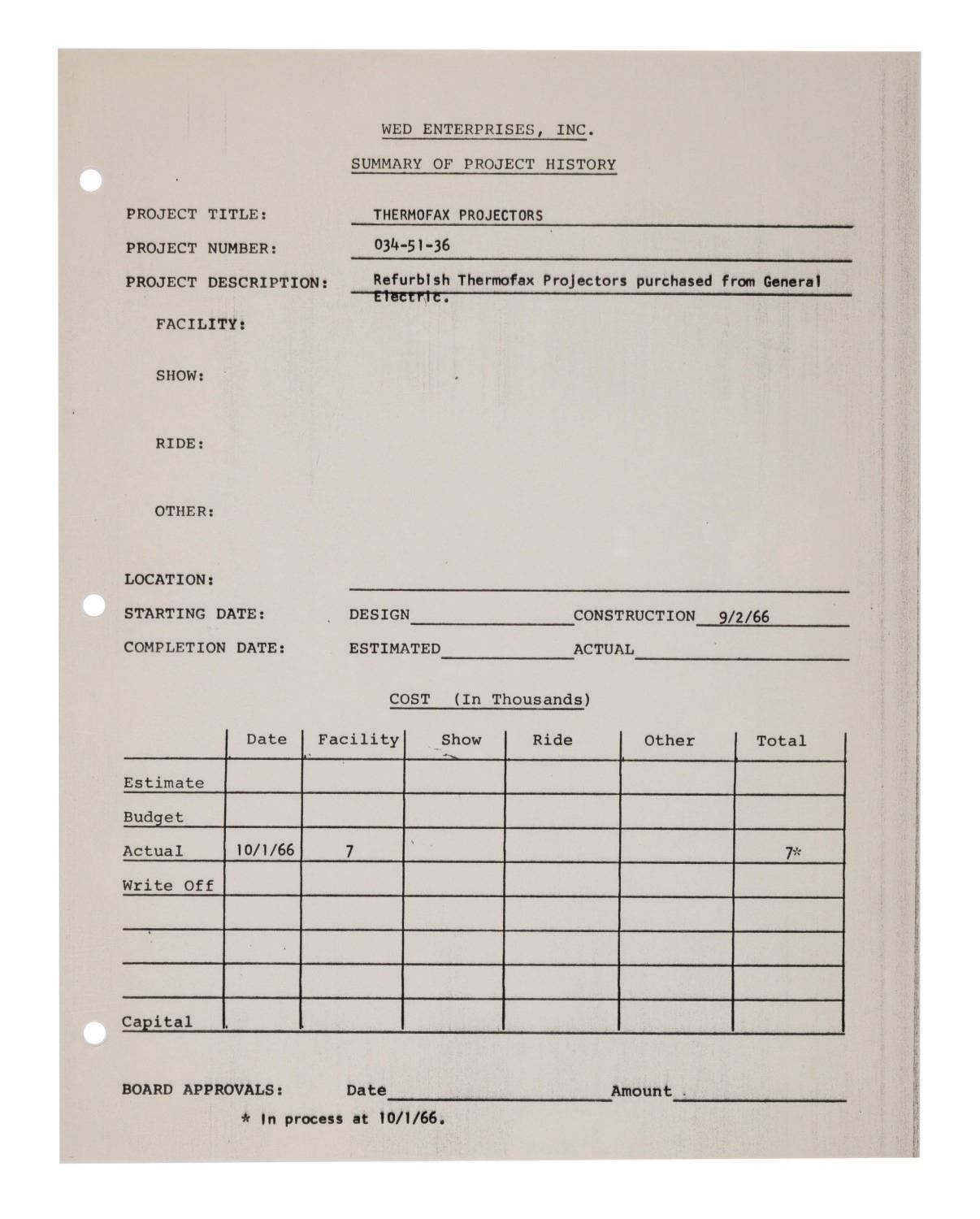 WED ENTERPRISES, INC.

SUMMARY OF PROJECT HISTORY

PROJECT TITLE: THERMOFAX PROJECTORS

PROJECT NUMBER: 034-51-36

PROJECT DESCRIPTION: Refurbish Thermofax Projectors purchased from General Electric.

FACILITY:

SHOW:

RIDE:

OTHER:

LOCATION:

STARTING DATE: DESIGN CONSTRUCTION 9/2/66

COMPLETION DATE: ESTIMATED ACTUAL

COST (In Thousands)

| | Date | Facility | Show | Ride | Other | Total |
|---|---|---|---|---|---|---|
| Estimate | | | | | | |
| Budget | | | | | | |
| Actual | 10/1/66 | 7 | | | | 7* |
| Write Off | | | | | | |
| | | | | | | |
| | | | | | | |
| | | | | | | |
| Capital | | | | | | |

BOARD APPROVALS: Date Amount

* In process at 10/1/66.